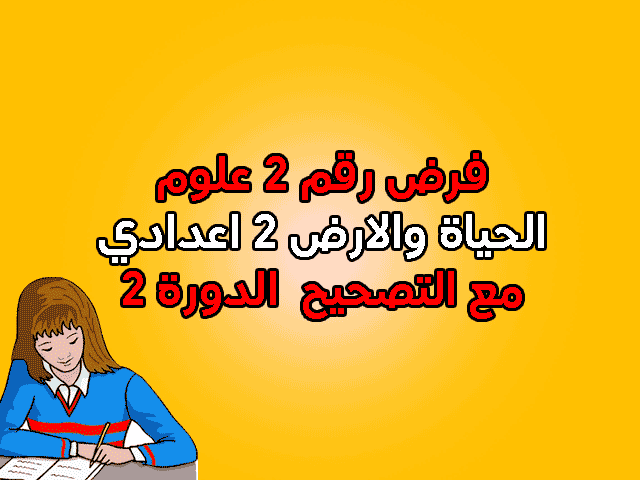 فرض رقم 2 علوم
الحياة والارض 2 اعدادي
مع التصحيح الدورة 2